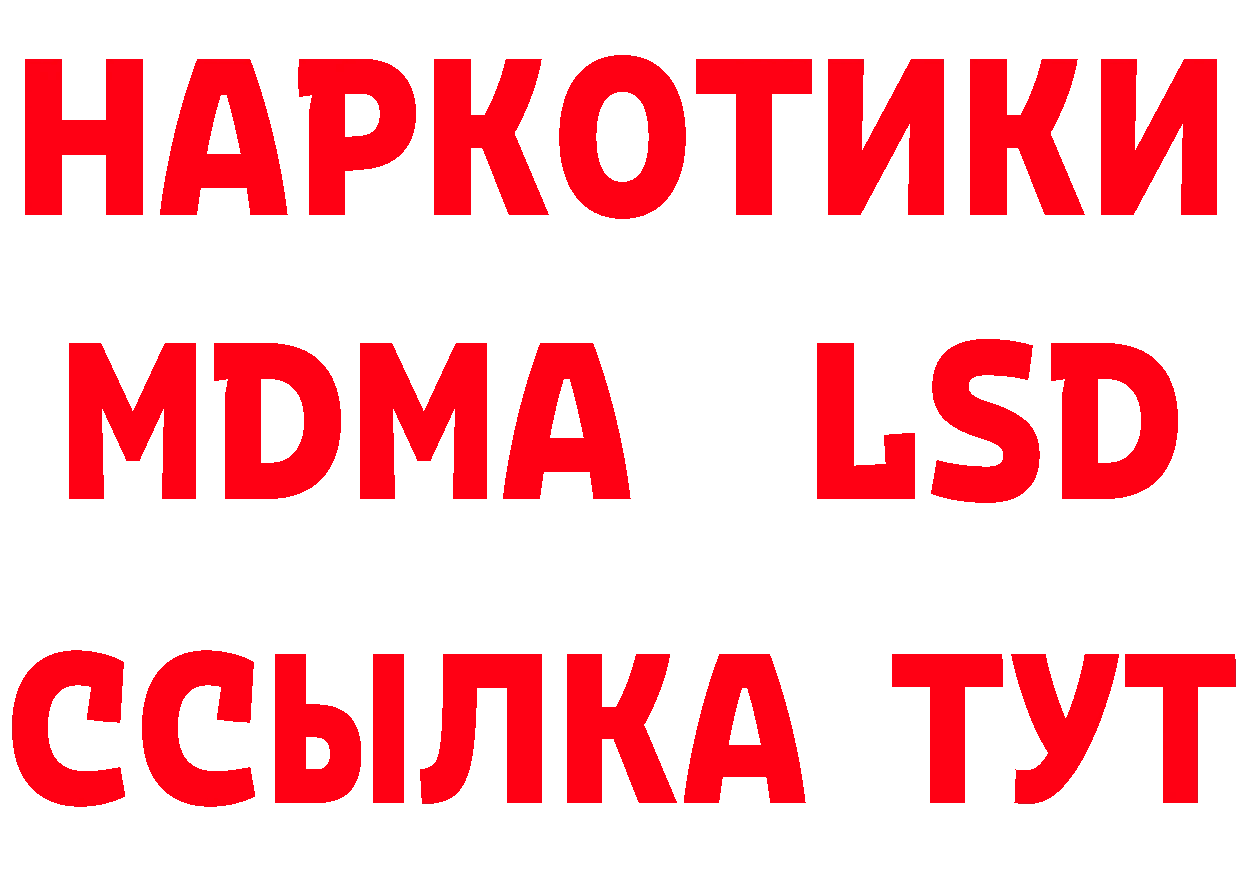 НАРКОТИКИ
MDMA LSD
ССЫЛКА ТУТ